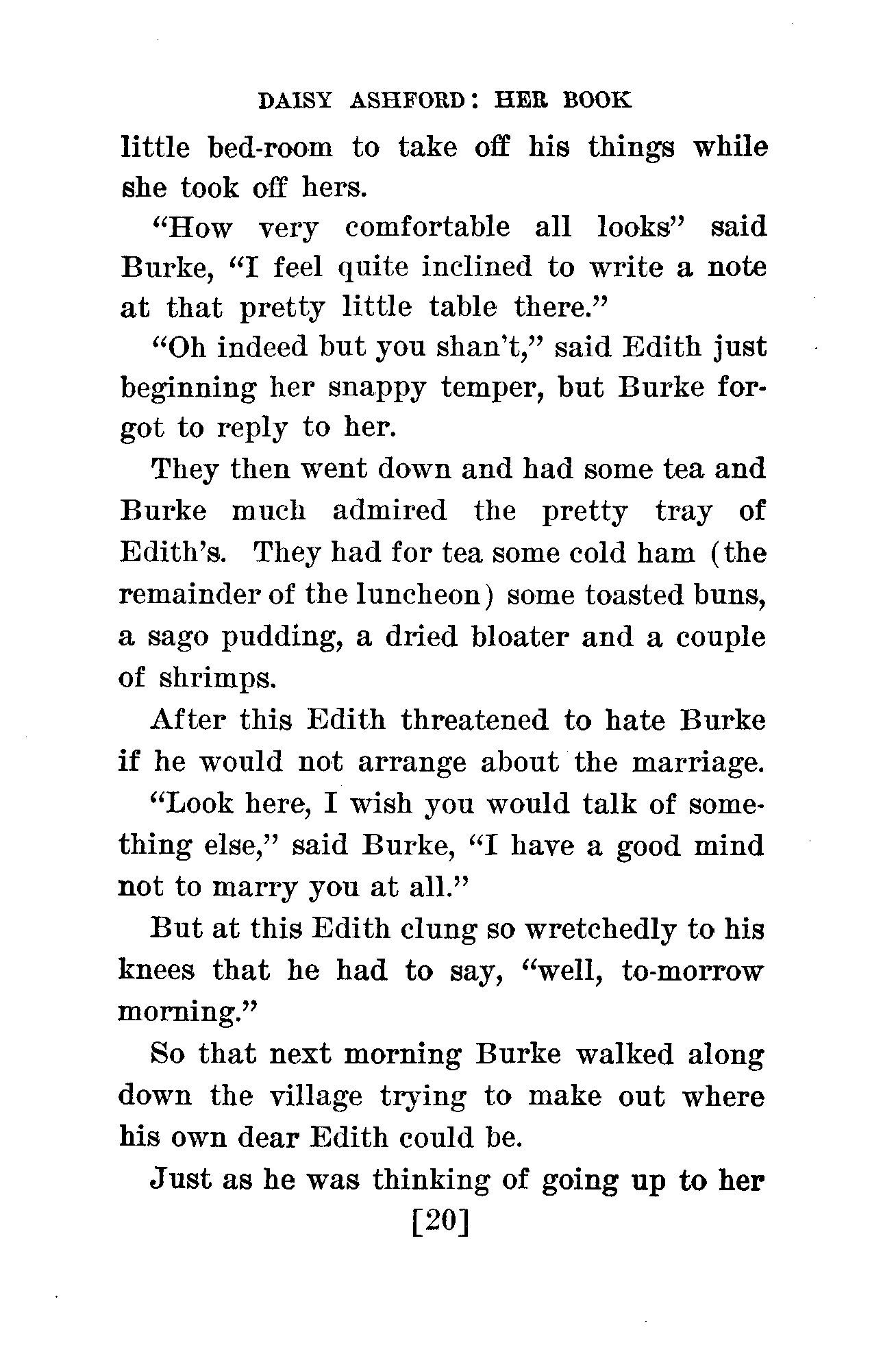 DAISY ASHFORD: HER BOOK

little bed-room to take off his things while she took off hers.

"How very comfortable all looks" said Burke, "I feel quite inclined to write a note at that pretty little table there."

"Oh indeed but you shan't," said Edith just beginning her snappy temper, but Burke forgot to reply to her.

They then went down and had some tea and Burke much admired the pretty tray of Edith's. They had for tea some cold ham (the remainder of the luncheon) some toasted buns, a sago pudding, a dried bloater and a couple of shrimps.

After this Edith threatened to hate Burke if he would not arrange about the marriage.

"Look here, I wish you would talk of something else," said Burke, "I have a good mind not to marry you at all."

But at this Edith clung so wretchedly to his knees that he had to say, "well, to-morrow morning."

So that next morning Burke walked along down the village trying to make out where his own dear Edith could be.

Just as he was thinking of going up to her

[20]